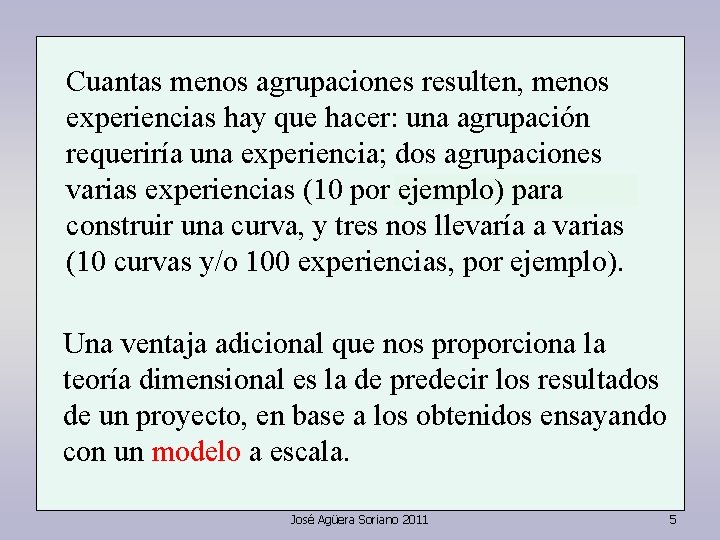 Cuantas menos agrupaciones resulten, menos experiencias hay que hacer: una agrupación requeriría una experiencia; dos agrupaciones varias experiencias (10 por ejemplo) para construir una curva, y tres nos llevaría a varias (10 curvas y/o 100 experiencias, por ejemplo).

Una ventaja adicional que nos proporciona la teoría dimensional es la de predecir los resultados de un proyecto, en base a los obtenidos ensayando con un modelo a escala.

José Agüera Soriano 2011

5